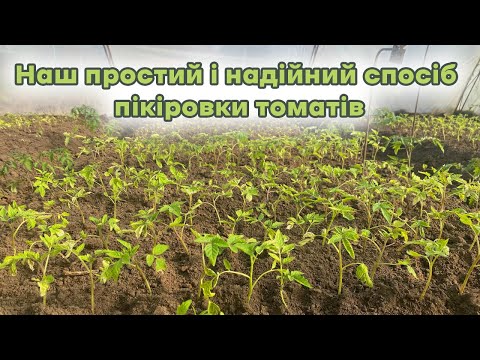 Наш простий і надійний спосіб пікіровки томатів